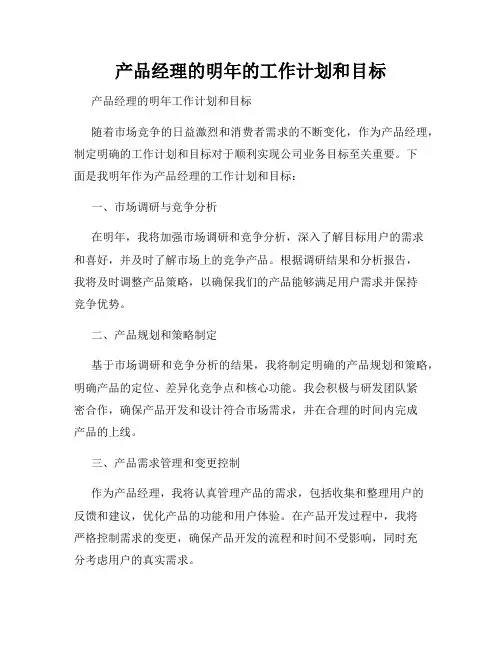 产品经理的明年的工作计划和目标

产品经理的明年工作计划和目标

随着市场竞争的日益激烈和消费者需求的不断变化，作为产品经理，制定明确的工作计划和目标对于顺利实现公司业务目标至关重要。下面是我明年作为产品经理的工作计划和目标：

一、市场调研与竞争分析

在明年，我将加强市场调研和竞争分析，深入了解目标用户的需求和喜好，并及时了解市场上的竞争产品。根据调研结果和分析报告，我将及时调整产品策略，以确保我们的产品能够满足用户需求并保持竞争优势。

二、产品规划和策略制定

基于市场调研和竞争分析的结果，我将制定明确的产品规划和策略，明确产品的定位、差异化竞争点和核心功能。我会积极与研发团队紧密合作，确保产品开发和设计符合市场需求，并在合理的时间内完成产品的上线。

三、产品需求管理和变更控制

作为产品经理，我将认真管理产品的需求，包括收集和整理用户的反馈和建议，优化产品的功能和用户体验。在产品开发过程中，我将严格控制需求的变更，确保产品开发的流程和时间不受影响，同时充分考虑用户的真实需求。